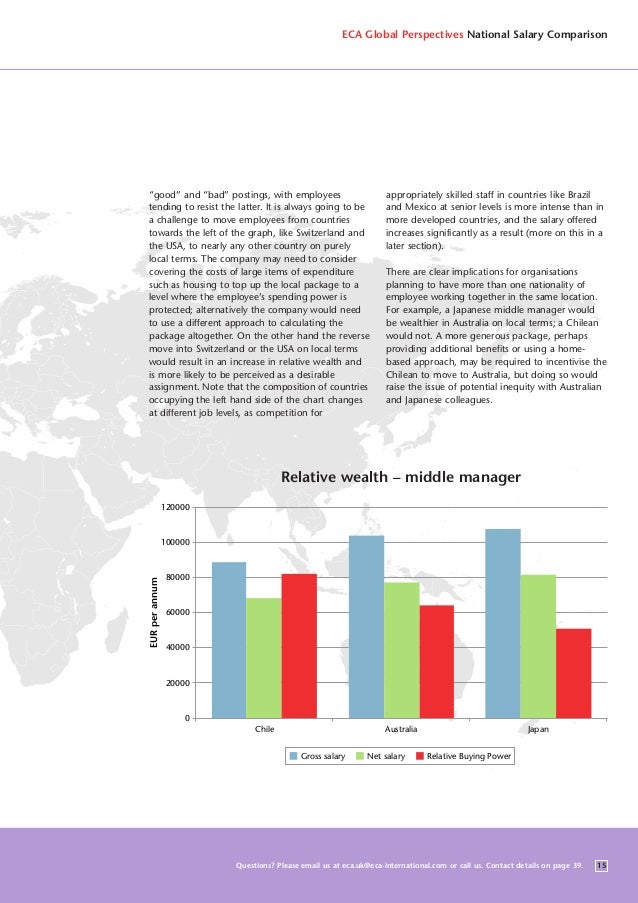 ECA Global Perspectives National Salary Comparison

"good" and "bad" postings, with employees tending to resist the latter. It is always going to be a challenge to move employees from countries towards the left of the graph, like Switzerland and the USA, to nearly any other country on purely local terms. The company may need to consider covering the costs of large items of expenditure such as housing to top up the local package to a level where the employee's spending power is protected; alternatively the company would need to use a different approach to calculating the package altogether. On the other hand the reverse move into Switzerland or the USA on local terms would result in an increase in relative wealth and is more likely to be perceived as a desirable assignment. Note that the composition of countries occupying the left hand side of the chart changes at different job levels, as competition for

appropriately skilled staff in countries like Brazil and Mexico at senior levels is more intense than in more developed countries, and the salary offered increases significantly as a result (more on this in a later section).

There are clear implications for organisations planning to have more than one nationality of employee working together in the same location. For example, a Japanese middle manager would be wealthier in Australia on local terms; a Chilean would not. A more generous package, perhaps providing additional benefits or using a home-based approach, may be required to incentivise the Chilean to move to Australia, but doing so would raise the issue of potential inequity with Australian and Japanese colleagues.

Relative wealth – middle manager

EUR per annum

120000
100000
80000
60000
40000
20000
0

Chile
Australia
Japan

Gross salary
Net salary
Relative Buying Power

Questions? Please email us at eca.uk@eca-international.com or call us. Contact details on page 39.
15